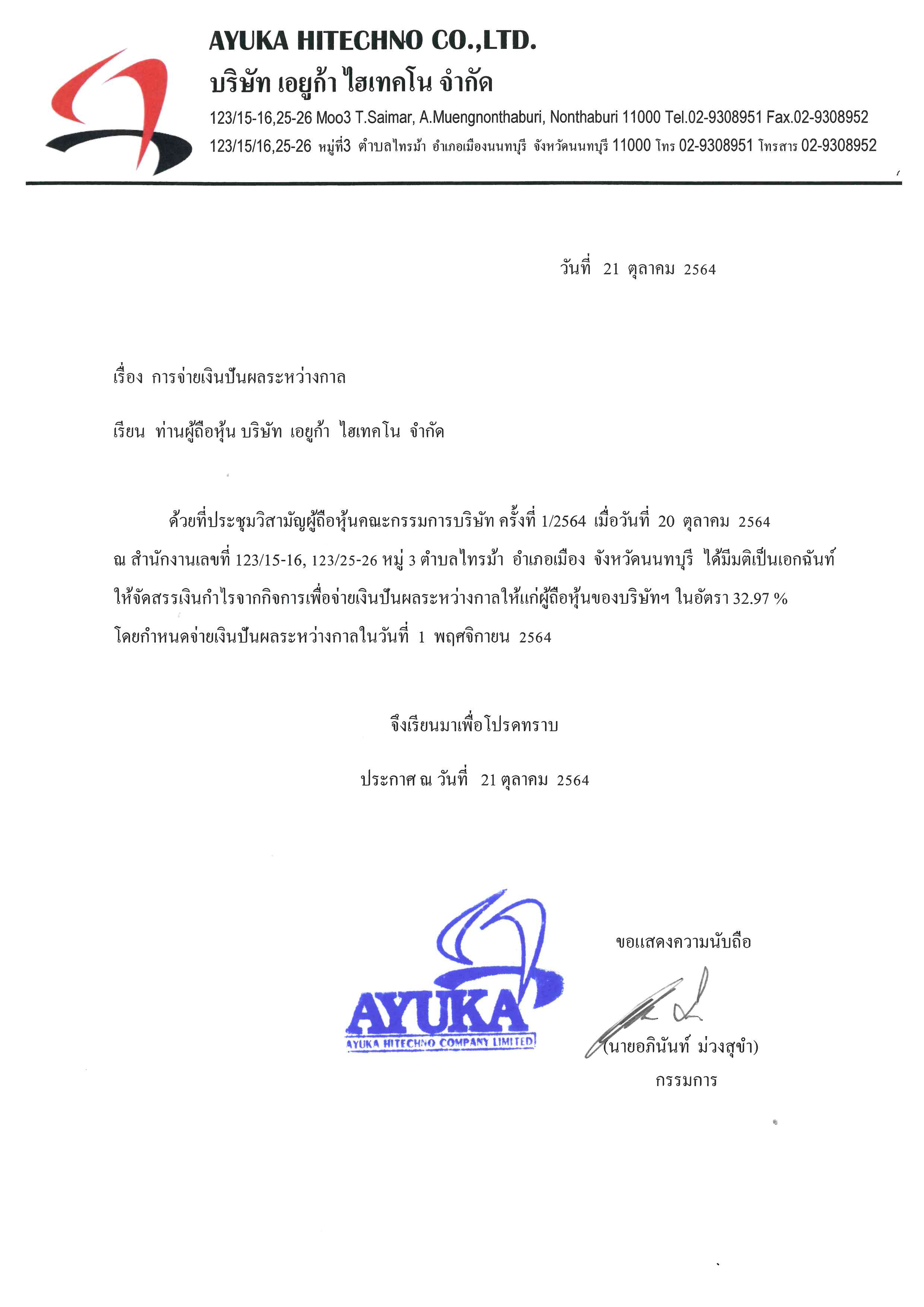 AYUKA HITECHNO CO.,LTD.
บริษัท เอยูก้า ไฮเทคโน จำกัด
123/15-16,25-26 Moo3 T.Saimar, A.Muengnonthaburi, Nonthaburi 11000 Tel.02-9308951 Fax.02-9308952
123/15/16,25-26 หมู่ที่3 ตำบลไทรม้า อำเภอเมืองนนทบุรี จังหวัดนนทบุรี 11000 โทร 02-9308951 โทรสาร 02-9308952

วันที่ 21 ตุลาคม 2564

เรื่อง การจ่ายเงินปันผลระหว่างกาล

เรียน ท่านผู้ถือหุ้น บริษัท เอยูก้า ไฮเทคโน จำกัด

ด้วยที่ประชุมวิสามัญผู้ถือหุ้นคณะกรรมการบริษัท ครั้งที่ 1/2564 เมื่อวันที่ 20 ตุลาคม 2564 ณ สำนักงานเลขที่ 123/15-16, 123/25-26 หมู่ 3 ตำบลไทรม้า อำเภอเมือง จังหวัดนนทบุรี ได้มีมติเป็นเอกฉันท์ ให้จัดสรรเงินกำไรจากกิจการเพื่อจ่ายเงินปันผลระหว่างกาลให้แก่ผู้ถือหุ้นของบริษัทฯ ในอัตรา 32.97 % โดยกำหนดจ่ายเงินปันผลระหว่างกาลในวันที่ 1 พฤศจิกายน 2564

จึงเรียนมาเพื่อโปรดทราบ

ประกาศ ณ วันที่ 21 ตุลาคม 2564

AYUKA
AYUKA HITECHNO COMPANY LIMITED

ขอแสดงความนับถือ

(นายอภินันท์ ม่วงสุขำ)
กรรมการ